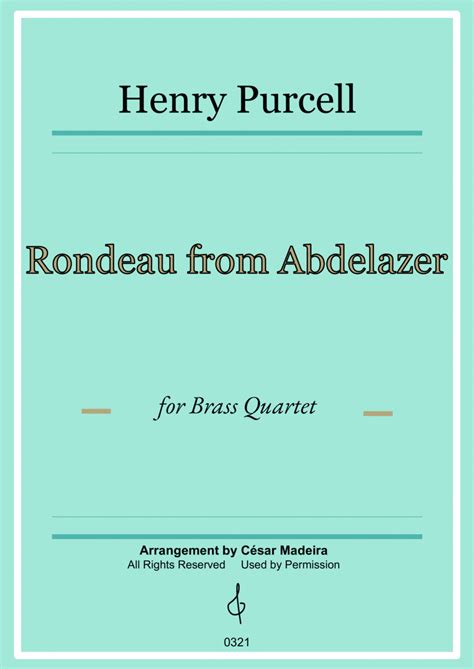 Henry Purcell

Rondeau from Abdelazer

for Brass Quartet

Arrangement by César Madeira
All Rights Reserved Used by Permission

0321